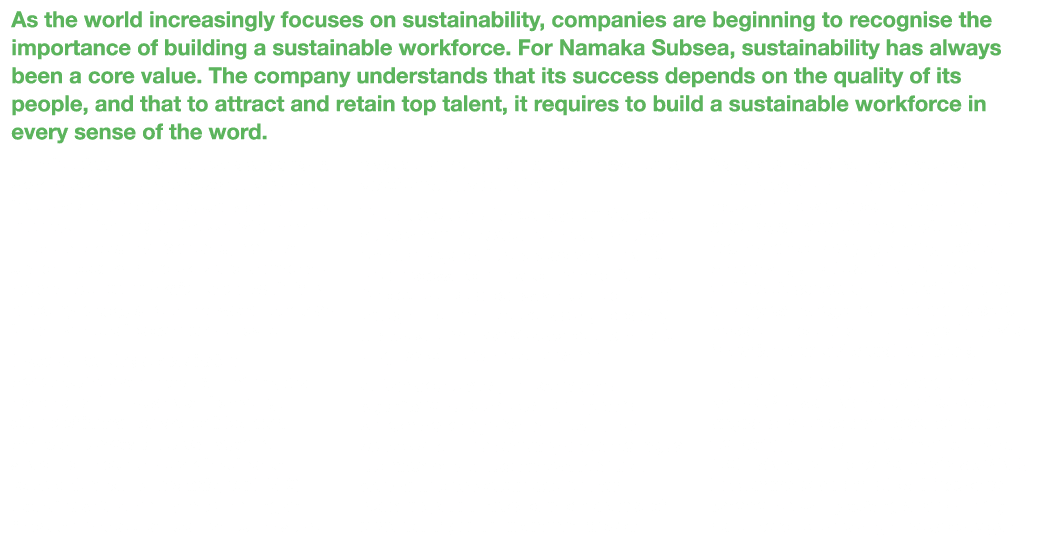 As the world increasingly focuses on sustainability, companies are beginning to recognise the importance of building a sustainable workforce. For Namaka Subsea, sustainability has always been a core value. The company understands that its success depends on the quality of its people, and that to attract and retain top talent, it requires to build a sustainable workforce in every sense of the word.